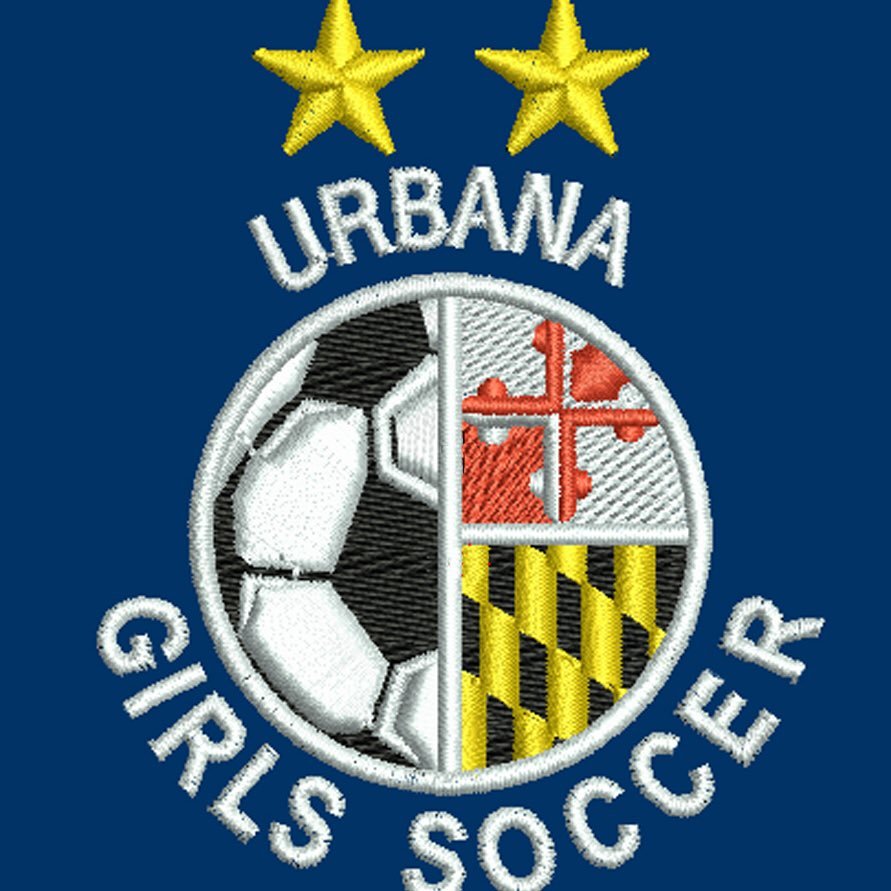 URBANA

GIRLS SOCCER